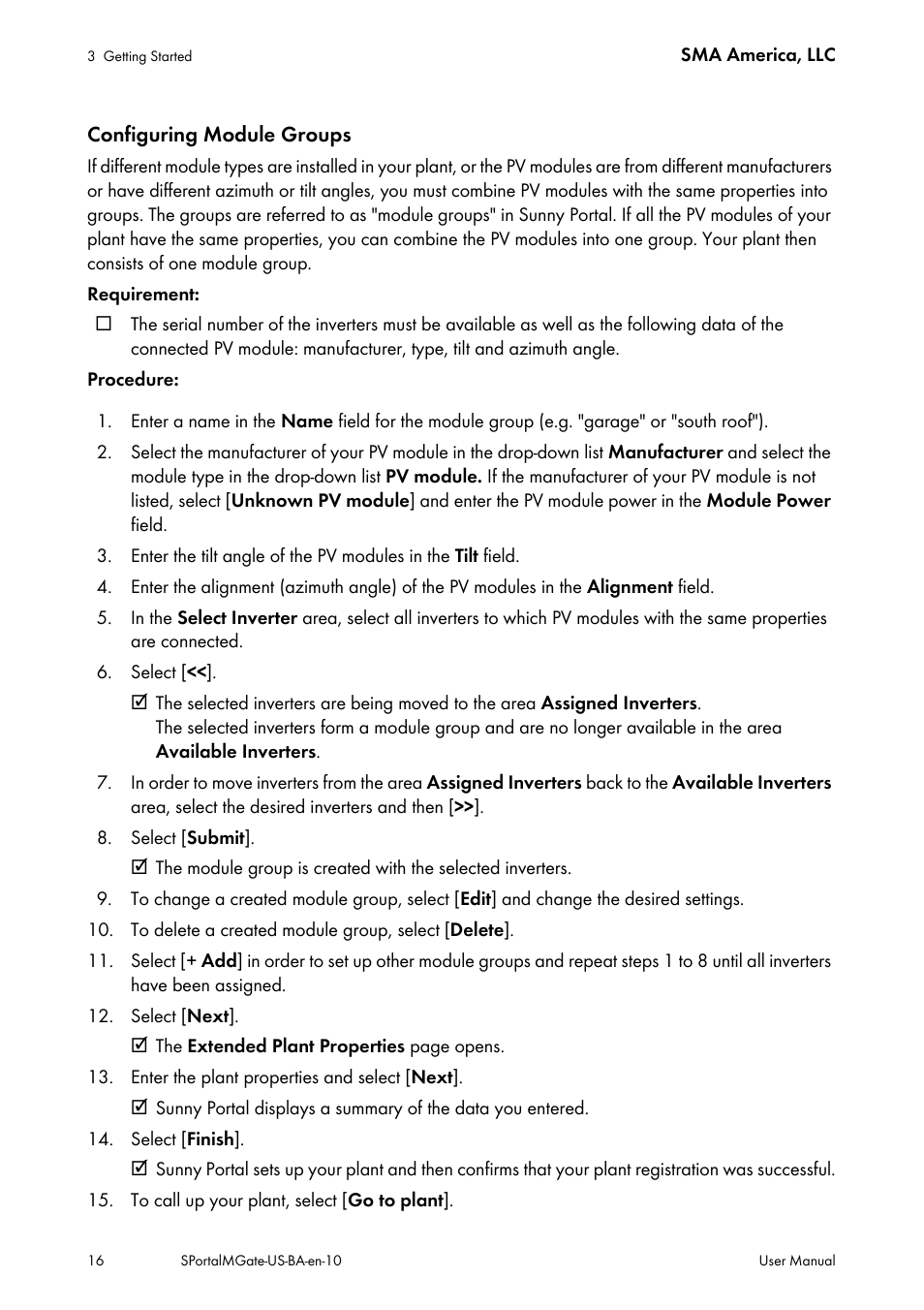 3 Getting Started

SMA America, LLC

Configuring Module Groups

If different module types are installed in your plant, or the PV modules are from different manufacturers or have different azimuth or tilt angles, you must combine PV modules with the same properties into groups. The groups are referred to as "module groups" in Sunny Portal. If all the PV modules of your plant have the same properties, you can combine the PV modules into one group. Your plant then consists of one module group.

Requirement:

☐ The serial number of the inverters must be available as well as the following data of the connected PV module: manufacturer, type, tilt and azimuth angle.

Procedure:

1. Enter a name in the Name field for the module group (e.g. "garage" or "south roof").

2. Select the manufacturer of your PV module in the drop-down list Manufacturer and select the module type in the drop-down list PV module. If the manufacturer of your PV module is not listed, select [Unknown PV module] and enter the PV module power in the Module Power field.

3. Enter the tilt angle of the PV modules in the Tilt field.

4. Enter the alignment (azimuth angle) of the PV modules in the Alignment field.

5. In the Select Inverter area, select all inverters to which PV modules with the same properties are connected.

6. Select [<<].

☑ The selected inverters are being moved to the area Assigned Inverters. The selected inverters form a module group and are no longer available in the area Available Inverters.

7. In order to move inverters from the area Assigned Inverters back to the Available Inverters area, select the desired inverters and then [>>].

8. Select [Submit].

☑ The module group is created with the selected inverters.

9. To change a created module group, select [Edit] and change the desired settings.

10. To delete a created module group, select [Delete].

11. Select [+ Add] in order to set up other module groups and repeat steps 1 to 8 until all inverters have been assigned.

12. Select [Next].

☑ The Extended Plant Properties page opens.

13. Enter the plant properties and select [Next].

☑ Sunny Portal displays a summary of the data you entered.

14. Select [Finish].

☑ Sunny Portal sets up your plant and then confirms that your plant registration was successful.

15. To call up your plant, select [Go to plant].

16

SPortalMGate-US-BA-en-10

User Manual